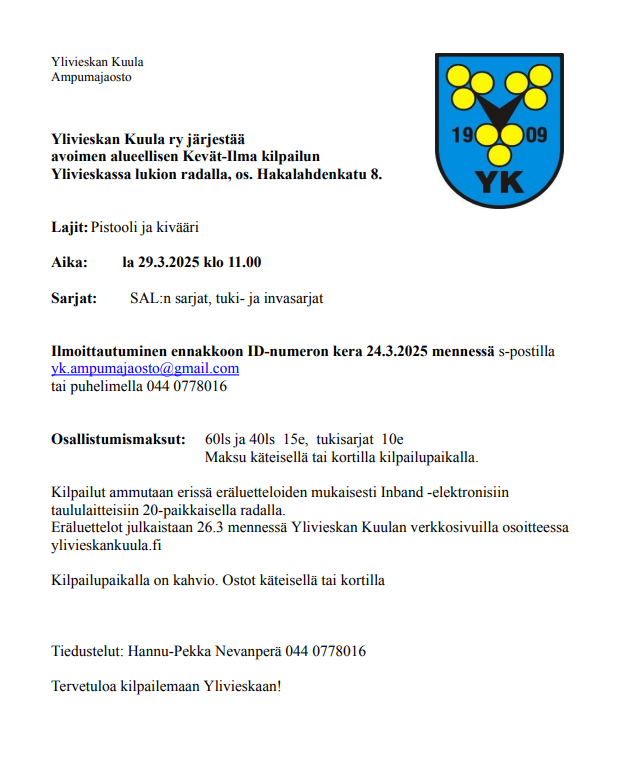 Ylivieskan Kuula
Ampumajaosto

19 09
YK

Ylivieskan Kuula ry järjestää
avoimen alueellisen Kevät-Ilma kilpailun
Ylivieskassa lukion radalla, os. Hakalahdenkatu 8.

Lajit: Pistooli ja kivääri

Aika: la 29.3.2025 klo 11.00

Sarjat: SAL:n sarjat, tuki- ja invasarjat

Ilmoittautuminen ennakkoon ID-numeron kera 24.3.2025 mennessä s-postilla
yk.ampumajaosto@gmail.com
tai puhelimella 044 0778016

Osallistumismaksut: 60ls ja 40ls 15e, tukisarjat 10e
Maksu käteisellä tai kortilla kilpailupaikalla.

Kilpailut ammutaan erissä eräluetteloiden mukaisesti Inband -elektronisiin taululaitteisiin 20-paikkaisella radalla.
Eräluettelot julkaistaan 26.3 mennessä Ylivieskan Kuulan verkkosivuilla osoitteessa ylivieskankuula.fi

Kilpailupaikalla on kahvio. Ostot käteisellä tai kortilla

Tiedustelut: Hannu-Pekka Nevanperä 044 0778016

Tervetuloa kilpailemaan Ylivieskaan!